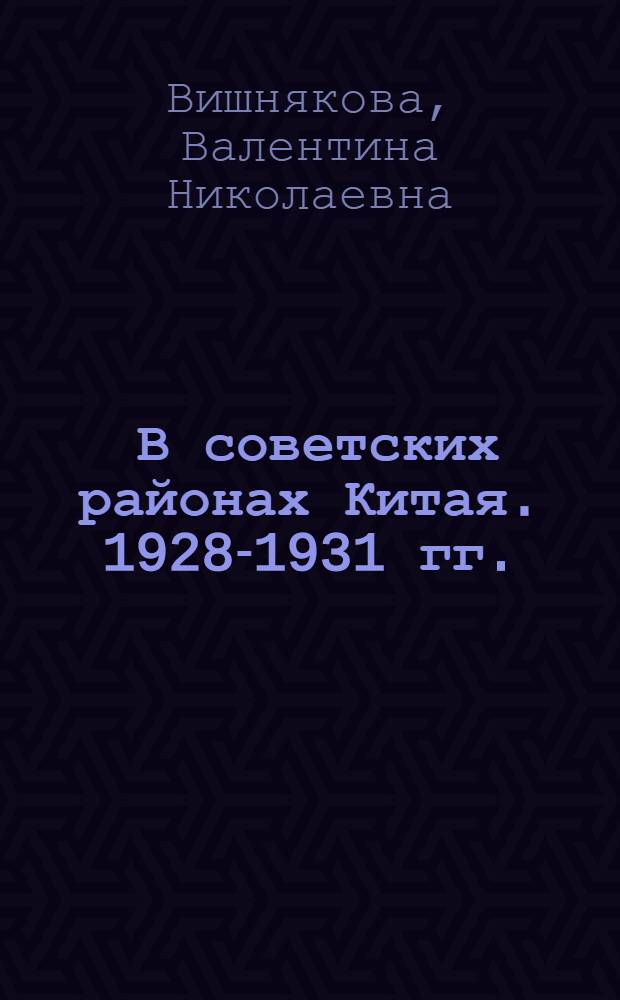 Вишнякова, Валентина Николаевна

В советских районах Китая. 1928-1931 гг.